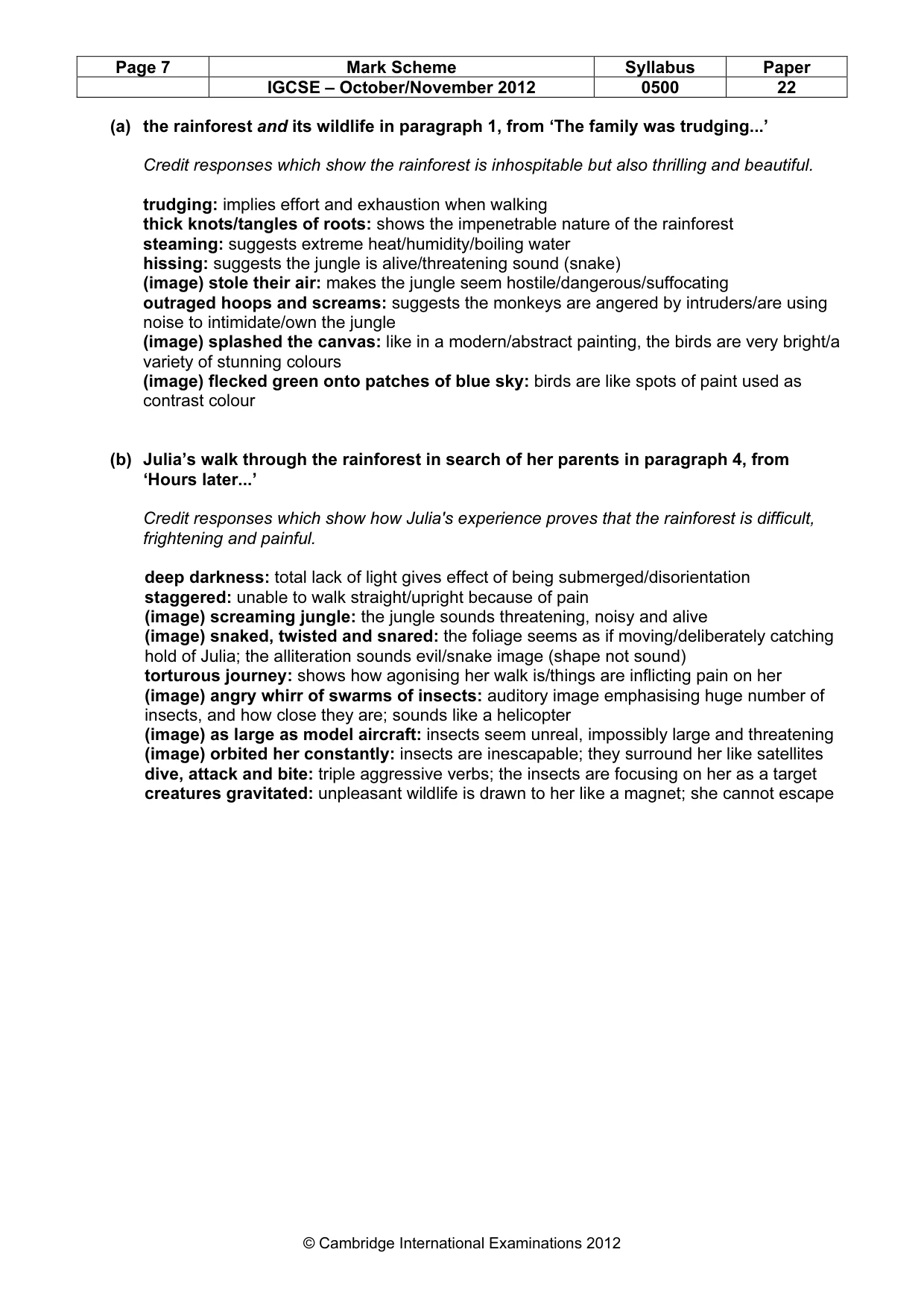 | Page 7 | Mark Scheme | Syllabus | Paper |
|---|---|---|---|
|  | IGCSE – October/November 2012 | 0500 | 22 |

(a) the rainforest and its wildlife in paragraph 1, from 'The family was trudging...'

Credit responses which show the rainforest is inhospitable but also thrilling and beautiful.

trudging: implies effort and exhaustion when walking
thick knots/tangles of roots: shows the impenetrable nature of the rainforest
steaming: suggests extreme heat/humidity/boiling water
hissing: suggests the jungle is alive/threatening sound (snake)
(image) stole their air: makes the jungle seem hostile/dangerous/suffocating
outraged hoops and screams: suggests the monkeys are angered by intruders/are using noise to intimidate/own the jungle
(image) splashed the canvas: like in a modern/abstract painting, the birds are very bright/a variety of stunning colours
(image) flecked green onto patches of blue sky: birds are like spots of paint used as contrast colour

(b) Julia's walk through the rainforest in search of her parents in paragraph 4, from 'Hours later...'

Credit responses which show how Julia's experience proves that the rainforest is difficult, frightening and painful.

deep darkness: total lack of light gives effect of being submerged/disorientation
staggered: unable to walk straight/upright because of pain
(image) screaming jungle: the jungle sounds threatening, noisy and alive
(image) snaked, twisted and snared: the foliage seems as if moving/deliberately catching hold of Julia; the alliteration sounds evil/snake image (shape not sound)
torturous journey: shows how agonising her walk is/things are inflicting pain on her
(image) angry whirr of swarms of insects: auditory image emphasising huge number of insects, and how close they are; sounds like a helicopter
(image) as large as model aircraft: insects seem unreal, impossibly large and threatening
(image) orbited her constantly: insects are inescapable; they surround her like satellites
dive, attack and bite: triple aggressive verbs; the insects are focusing on her as a target
creatures gravitated: unpleasant wildlife is drawn to her like a magnet; she cannot escape

© Cambridge International Examinations 2012